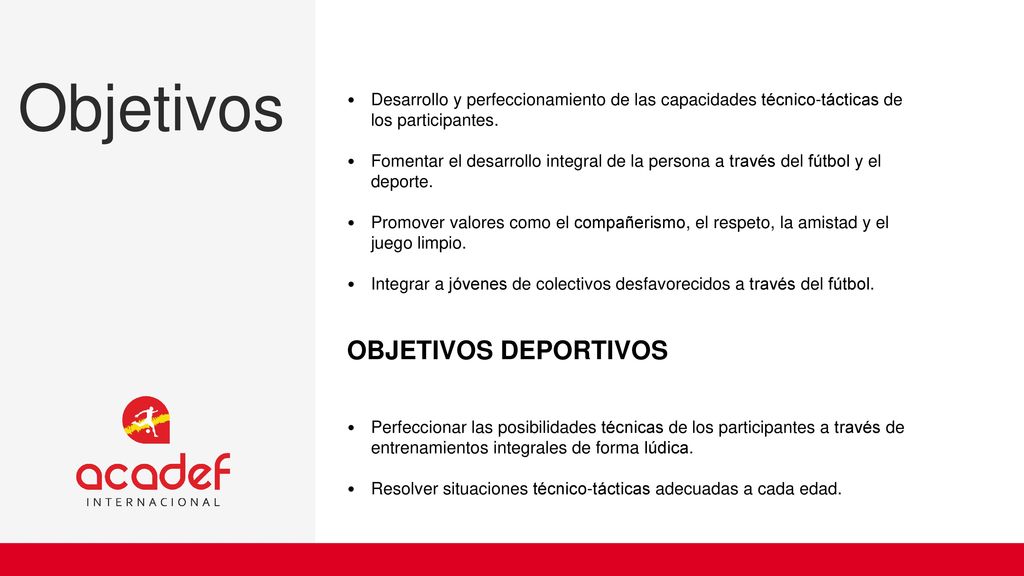 Objetivos

acadef
INTERNACIONAL

• Desarrollo y perfeccionamiento de las capacidades técnico-tácticas de los participantes.

• Fomentar el desarrollo integral de la persona a través del fútbol y el deporte.

• Promover valores como el compañerismo, el respeto, la amistad y el juego limpio.

• Integrar a jóvenes de colectivos desfavorecidos a través del fútbol.

OBJETIVOS DEPORTIVOS

• Perfeccionar las posibilidades técnicas de los participantes a través de entrenamientos integrales de forma lúdica.

• Resolver situaciones técnico-tácticas adecuadas a cada edad.